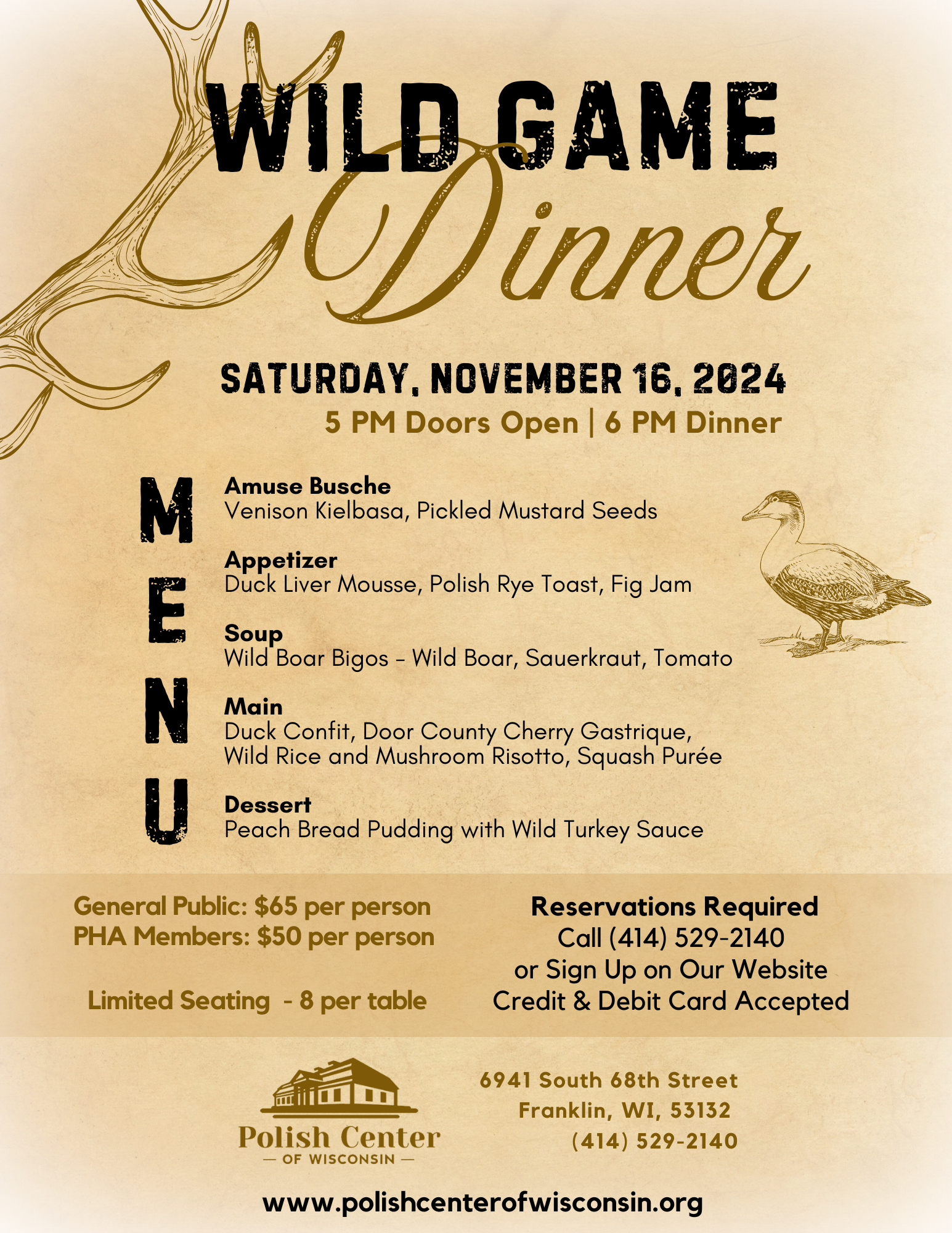 WILD GAME
Dinner

SATURDAY, NOVEMBER 16, 2024
5 PM Doors Open | 6 PM Dinner

MENU

Amuse Busche
Venison Kielbasa, Pickled Mustard Seeds

Appetizer
Duck Liver Mousse, Polish Rye Toast, Fig Jam

Soup
Wild Boar Bigos – Wild Boar, Sauerkraut, Tomato

Main
Duck Confit, Door County Cherry Gastrique, Wild Rice and Mushroom Risotto, Squash Purée

Dessert
Peach Bread Pudding with Wild Turkey Sauce

General Public: $65 per person
PHA Members: $50 per person

Limited Seating - 8 per table

Reservations Required
Call (414) 529-2140
or Sign Up on Our Website
Credit & Debit Card Accepted

Polish Center
— OF WISCONSIN —

6941 South 68th Street
Franklin, WI, 53132
(414) 529-2140

www.polishcenterofwisconsin.org